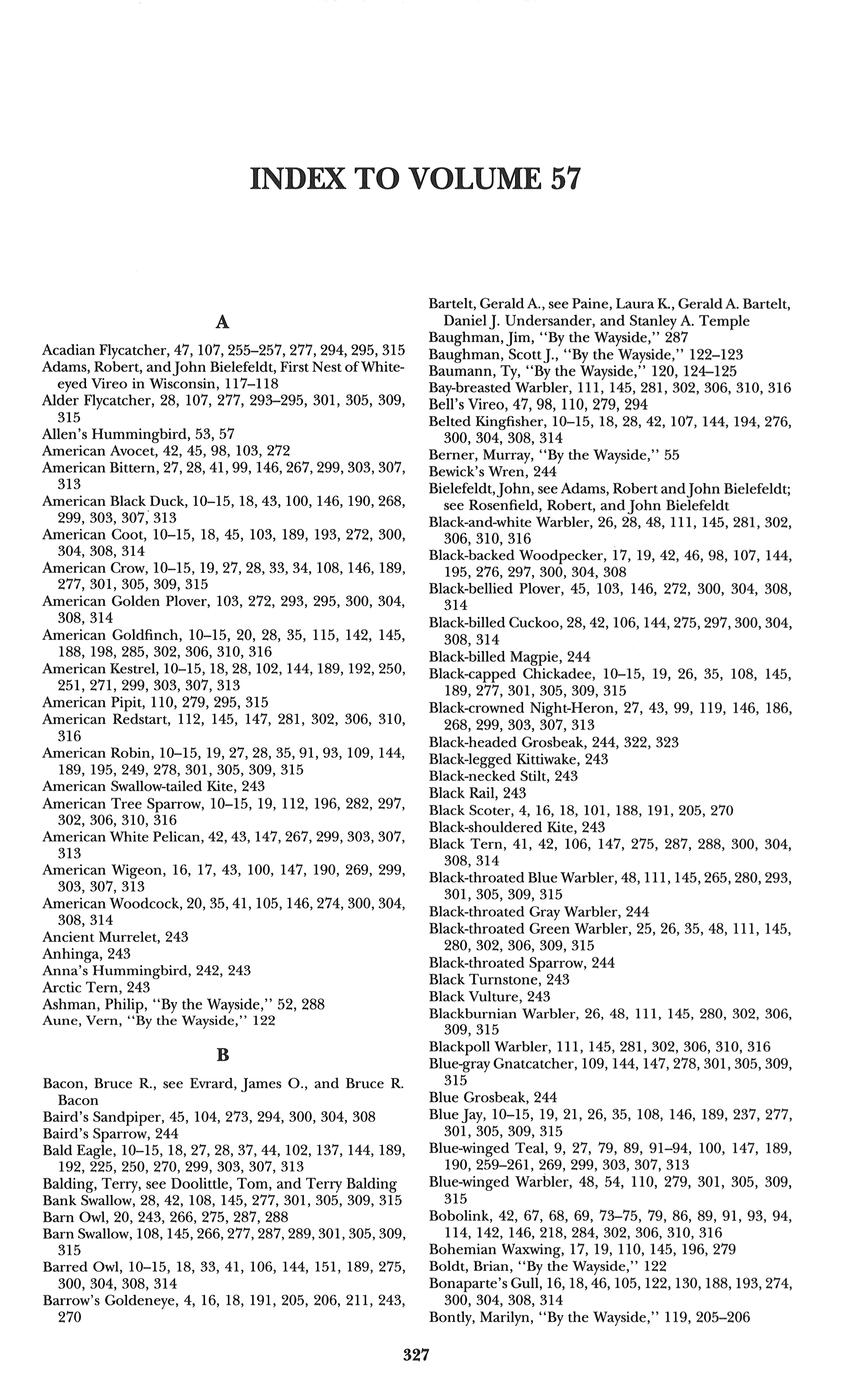 INDEX TO VOLUME 57

A

Acadian Flycatcher, 47, 107, 255–257, 277, 294, 295, 315
Adams, Robert, and John Bielefeldt, First Nest of White-eyed Vireo in Wisconsin, 117–118
Alder Flycatcher, 28, 107, 277, 293–295, 301, 305, 309, 315
Allen's Hummingbird, 53, 57
American Avocet, 42, 45, 98, 103, 272
American Bittern, 27, 28, 41, 99, 146, 267, 299, 303, 307, 313
American Black Duck, 10–15, 18, 43, 100, 146, 190, 268, 299, 303, 307, 313
American Coot, 10–15, 18, 45, 103, 189, 193, 272, 300, 304, 308, 314
American Crow, 10–15, 19, 27, 28, 33, 34, 108, 146, 189, 277, 301, 305, 309, 315
American Golden Plover, 103, 272, 293, 295, 300, 304, 308, 314
American Goldfinch, 10–15, 20, 28, 35, 115, 142, 145, 188, 198, 285, 302, 306, 310, 316
American Kestrel, 10–15, 18, 28, 102, 144, 189, 192, 250, 251, 271, 299, 303, 307, 313
American Pipit, 110, 279, 295, 315
American Redstart, 112, 145, 147, 281, 302, 306, 310, 316
American Robin, 10–15, 19, 27, 28, 35, 91, 93, 109, 144, 189, 195, 249, 278, 301, 305, 309, 315
American Swallow-tailed Kite, 243
American Tree Sparrow, 10–15, 19, 112, 196, 282, 297, 302, 306, 310, 316
American White Pelican, 42, 43, 147, 267, 299, 303, 307, 313
American Wigeon, 16, 17, 43, 100, 147, 190, 269, 299, 303, 307, 313
American Woodcock, 20, 35, 41, 105, 146, 274, 300, 304, 308, 314
Ancient Murrelet, 243
Anhinga, 243
Anna's Hummingbird, 242, 243
Arctic Tern, 243
Ashman, Philip, "By the Wayside," 52, 288
Aune, Vern, "By the Wayside," 122

B

Bacon, Bruce R., see Evrard, James O., and Bruce R. Bacon
Baird's Sandpiper, 45, 104, 273, 294, 300, 304, 308
Baird's Sparrow, 244
Bald Eagle, 10–15, 18, 27, 28, 37, 44, 102, 137, 144, 189, 192, 225, 250, 270, 299, 303, 307, 313
Balding, Terry, see Doolittle, Tom, and Terry Balding
Bank Swallow, 28, 42, 108, 145, 277, 301, 305, 309, 315
Barn Owl, 20, 243, 266, 275, 287, 288
Barn Swallow, 108, 145, 266, 277, 287, 289, 301, 305, 309, 315
Barred Owl, 10–15, 18, 33, 41, 106, 144, 151, 189, 275, 300, 304, 308, 314
Barrow's Goldeneye, 4, 16, 18, 191, 205, 206, 211, 243, 270

Bartelt, Gerald A., see Paine, Laura K., Gerald A. Bartelt, Daniel J. Undersander, and Stanley A. Temple
Baughman, Jim, "By the Wayside," 287
Baughman, Scott J., "By the Wayside," 122–123
Baumann, Ty, "By the Wayside," 120, 124–125
Bay-breasted Warbler, 111, 145, 281, 302, 306, 310, 316
Bell's Vireo, 47, 98, 110, 279, 294
Belted Kingfisher, 10–15, 18, 28, 42, 107, 144, 194, 276, 300, 304, 308, 314
Berner, Murray, "By the Wayside," 55
Bewick's Wren, 244
Bielefeldt, John, see Adams, Robert and John Bielefeldt; see Rosenfield, Robert, and John Bielefeldt
Black-and-white Warbler, 26, 28, 48, 111, 145, 281, 302, 306, 310, 316
Black-backed Woodpecker, 17, 19, 42, 46, 98, 107, 144, 195, 276, 297, 300, 304, 308
Black-bellied Plover, 45, 103, 146, 272, 300, 304, 308, 314
Black-billed Cuckoo, 28, 42, 106, 144, 275, 297, 300, 304, 308, 314
Black-billed Magpie, 244
Black-capped Chickadee, 10–15, 19, 26, 35, 108, 145, 189, 277, 301, 305, 309, 315
Black-crowned Night-Heron, 27, 43, 99, 119, 146, 186, 268, 299, 303, 307, 313
Black-headed Grosbeak, 244, 322, 323
Black-legged Kittiwake, 243
Black-necked Stilt, 243
Black Rail, 243
Black Scoter, 4, 16, 18, 101, 188, 191, 205, 270
Black-shouldered Kite, 243
Black Tern, 41, 42, 106, 147, 275, 287, 288, 300, 304, 308, 314
Black-throated Blue Warbler, 48, 111, 145, 265, 280, 293, 301, 305, 309, 315
Black-throated Gray Warbler, 244
Black-throated Green Warbler, 25, 26, 35, 48, 111, 145, 280, 302, 306, 309, 315
Black-throated Sparrow, 244
Black Turnstone, 243
Black Vulture, 243
Blackburnian Warbler, 26, 48, 111, 145, 280, 302, 306, 309, 315
Blackpoll Warbler, 111, 145, 281, 302, 306, 310, 316
Blue-gray Gnatcatcher, 109, 144, 147, 278, 301, 305, 309, 315
Blue Grosbeak, 244
Blue Jay, 10–15, 19, 21, 26, 35, 108, 146, 189, 237, 277, 301, 305, 309, 315
Blue-winged Teal, 9, 27, 79, 89, 91–94, 100, 147, 189, 190, 259–261, 269, 299, 303, 307, 313
Blue-winged Warbler, 48, 54, 110, 279, 301, 305, 309, 315
Bobolink, 42, 67, 68, 69, 73–75, 79, 86, 89, 91, 93, 94, 114, 142, 146, 218, 284, 302, 306, 310, 316
Bohemian Waxwing, 17, 19, 110, 145, 196, 279
Boldt, Brian, "By the Wayside," 122
Bonaparte's Gull, 16, 18, 46, 105, 122, 130, 188, 193, 274, 300, 304, 308, 314
Bontly, Marilyn, "By the Wayside," 119, 205–206

327